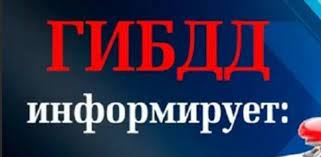 ГИБДД

информирует: